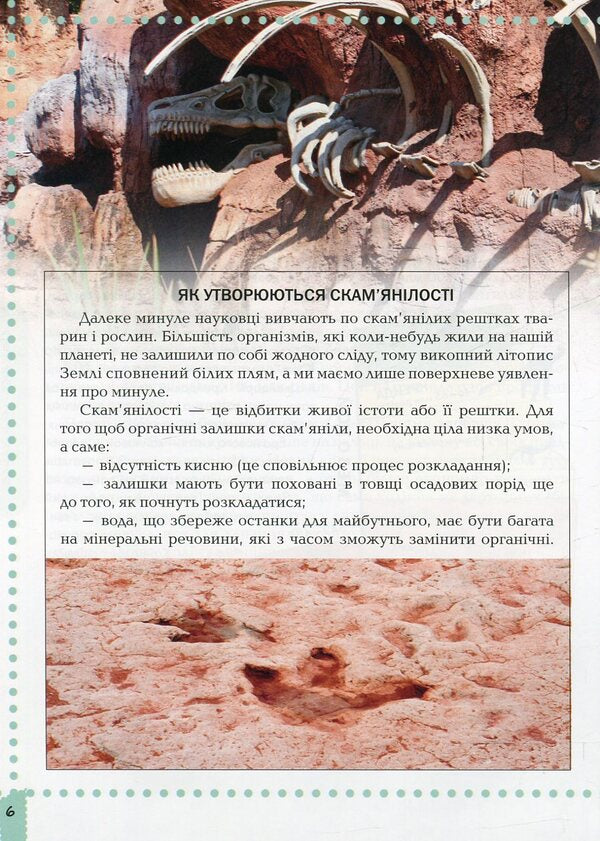 ЯК УТВОРЮЮТЬСЯ СКАМ'ЯНІЛОСТІ

Далеке минуле науковці вивчають по скам'янілих рештках тварин і рослин. Більшість організмів, які коли-небудь жили на нашій планеті, не залишили по собі жодного сліду, тому викопний літопис Землі сповнений білих плям, а ми маємо лише поверхневе уявлення про минуле.

Скам'янілості — це відбитки живої істоти або її рештки. Для того щоб органічні залишки скам'яніли, необхідна ціла низка умов, а саме:

— відсутність кисню (це сповільнює процес розкладання);

— залишки мають бути поховані в товщі осадових порід ще до того, як почнуть розкладатися;

— вода, що збереже останки для майбутнього, має бути багата на мінеральні речовини, які з часом зможуть замінити органічні.

6